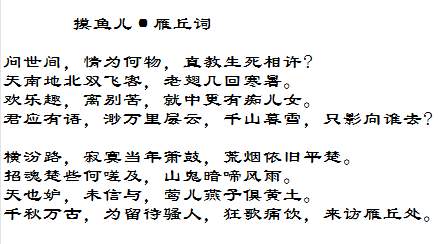 摸鱼儿 ● 雁丘词

问世间，情为何物，直教生死相许？
天南地北双飞客，老翅几回寒暑。
欢乐趣，离别苦，就中更有痴儿女。
君应有语，渺万里层云，千山暮雪，只影向谁去？

横汾路，寂寞当年箫鼓，荒烟依旧平楚。
招魂楚些何嗟及，山鬼暗啼风雨。
天也妒，未信与，莺儿燕子俱黄土。
千秋万古，为留待骚人，狂歌痛饮，来访雁丘处。